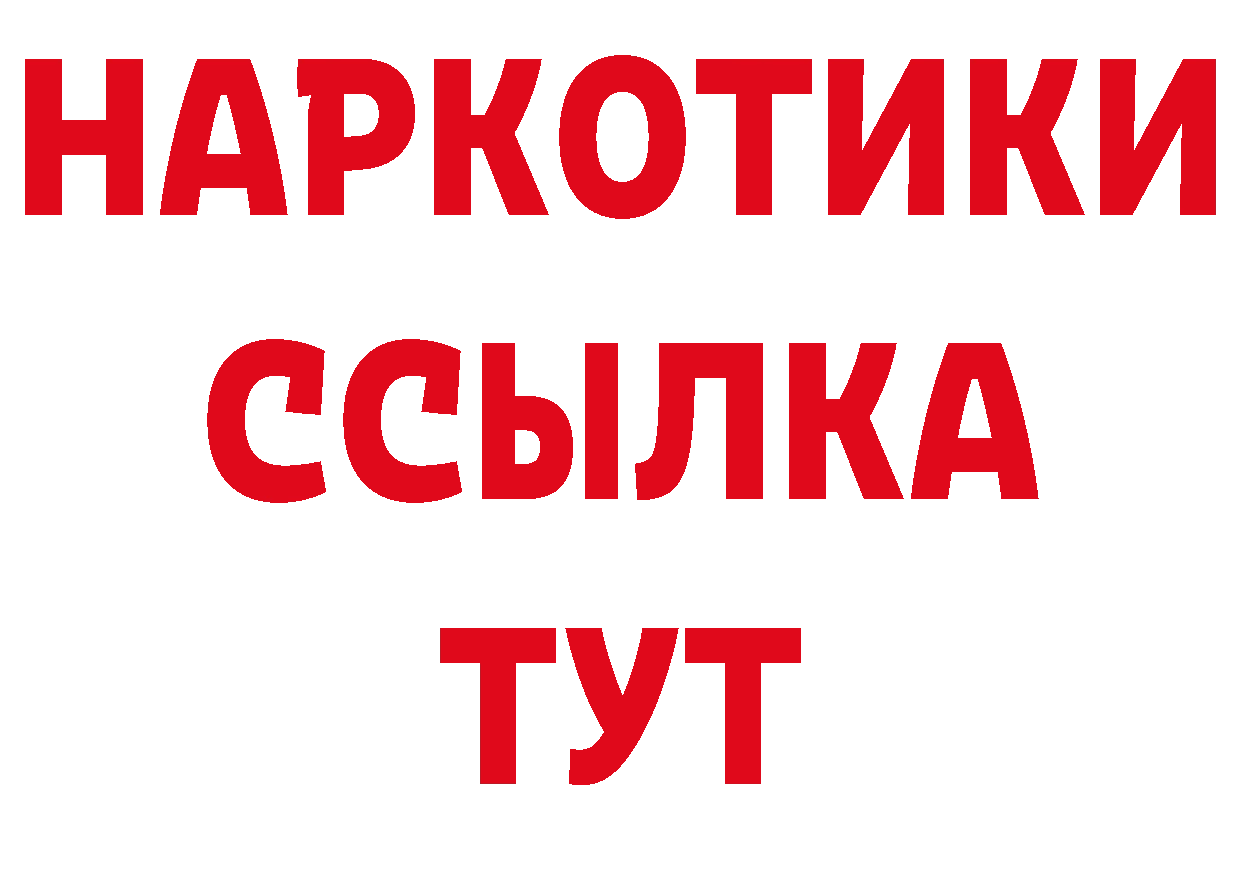 НАРКОТИКИ
ССЫЛКА
ТУТ